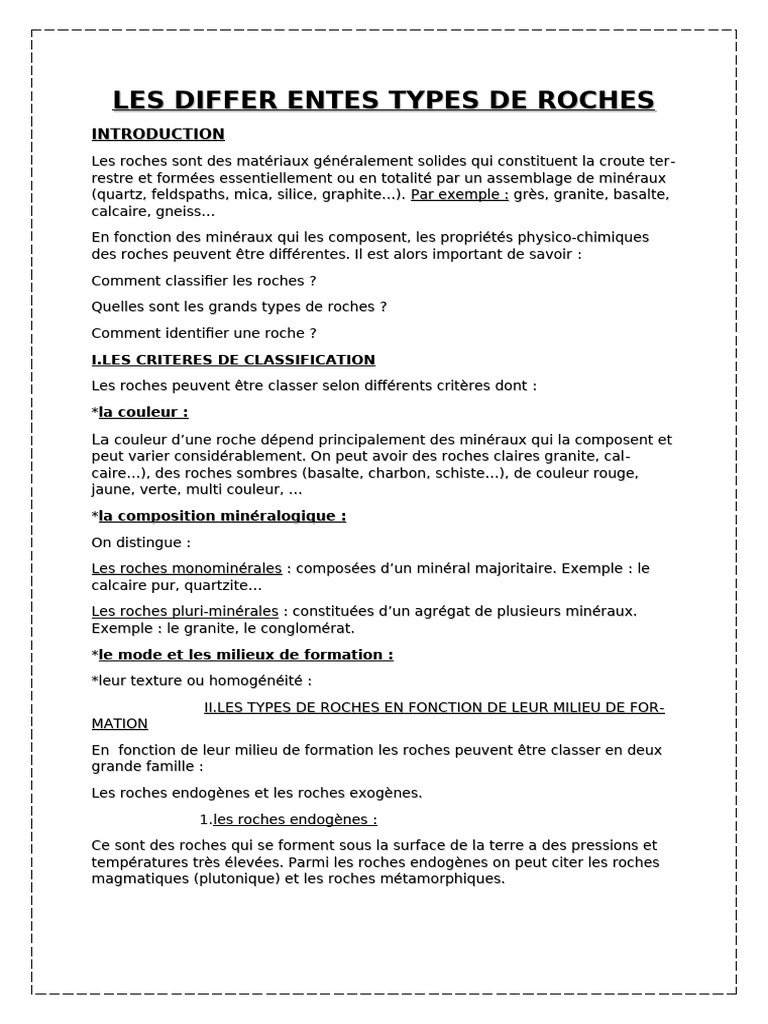 LES DIFFER ENTES TYPES DE ROCHES

INTRODUCTION

Les roches sont des matériaux généralement solides qui constituent la croute terrestre et formées essentiellement ou en totalité par un assemblage de minéraux (quartz, feldspaths, mica, silice, graphite...). Par exemple : grès, granite, basalte, calcaire, gneiss...

En fonction des minéraux qui les composent, les propriétés physico-chimiques des roches peuvent être différentes. Il est alors important de savoir :

Comment classifier les roches ?

Quelles sont les grands types de roches ?

Comment identifier une roche ?

I.LES CRITERES DE CLASSIFICATION

Les roches peuvent être classer selon différents critères dont :

*la couleur :

La couleur d'une roche dépend principalement des minéraux qui la composent et peut varier considérablement. On peut avoir des roches claires granite, calcaire...), des roches sombres (basalte, charbon, schiste...), de couleur rouge, jaune, verte, multi couleur, ...

*la composition minéralogique :

On distingue :

Les roches monominérales : composées d'un minéral majoritaire. Exemple : le calcaire pur, quartzite...

Les roches pluri-minérales : constituées d'un agrégat de plusieurs minéraux. Exemple : le granite, le conglomérat.

*le mode et les milieux de formation :

*leur texture ou homogénéité :

II.LES TYPES DE ROCHES EN FONCTION DE LEUR MILIEU DE FORMATION

En fonction de leur milieu de formation les roches peuvent être classer en deux grande famille :

Les roches endogènes et les roches exogènes.

1.les roches endogènes :

Ce sont des roches qui se forment sous la surface de la terre a des pressions et températures très élevées. Parmi les roches endogènes on peut citer les roches magmatiques (plutonique) et les roches métamorphiques.